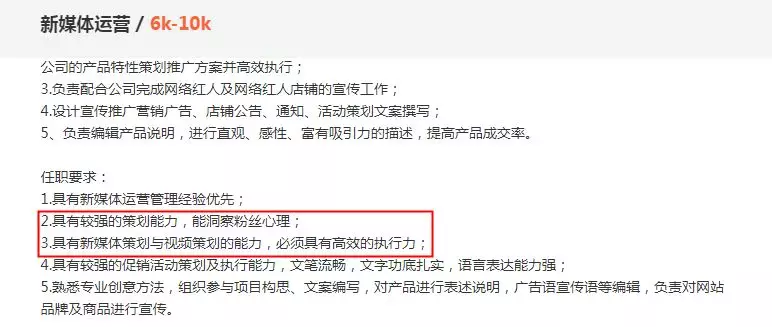 新媒体运营 / 6k-10k

公司的产品特性策划推广方案并高效执行；
3.负责配合公司完成网络红人及网络红人店铺的宣传工作；
4.设计宣传推广营销广告、店铺公告、通知、活动策划文案撰写；
5、负责编辑产品说明，进行直观、感性、富有吸引力的描述，提高产品成交率。

任职要求：
1.具有新媒体运营管理经验优先；
2.具有较强的策划能力，能洞察粉丝心理；
3.具有新媒体策划与视频策划的能力，必须具有高效的执行力；
4.具有较强的促销活动策划及执行能力，文笔流畅，文字功底扎实，语言表达能力强；
5.熟悉专业创意方法，组织参与项目构思、文案编写，对产品进行表述说明，广告语宣传语等编辑，负责对网站品牌及商品进行宣传。